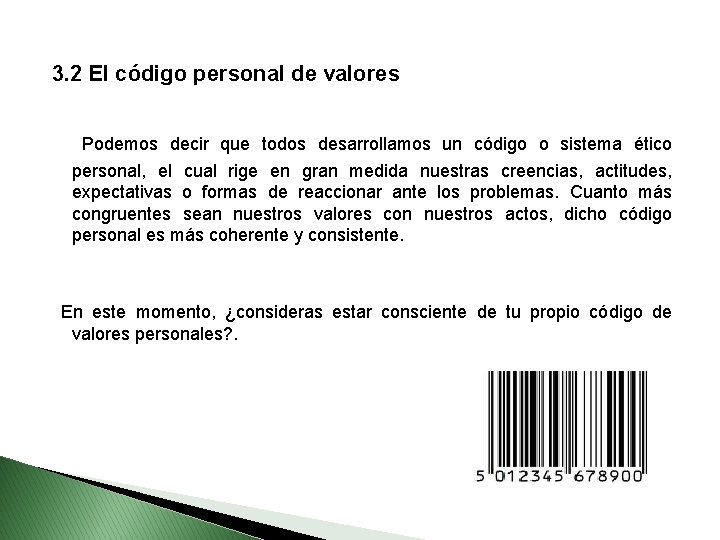 3.2 El código personal de valores

Podemos decir que todos desarrollamos un código o sistema ético personal, el cual rige en gran medida nuestras creencias, actitudes, expectativas o formas de reaccionar ante los problemas. Cuanto más congruentes sean nuestros valores con nuestros actos, dicho código personal es más coherente y consistente.

En este momento, ¿consideras estar consciente de tu propio código de valores personales?.

5 012345 678900